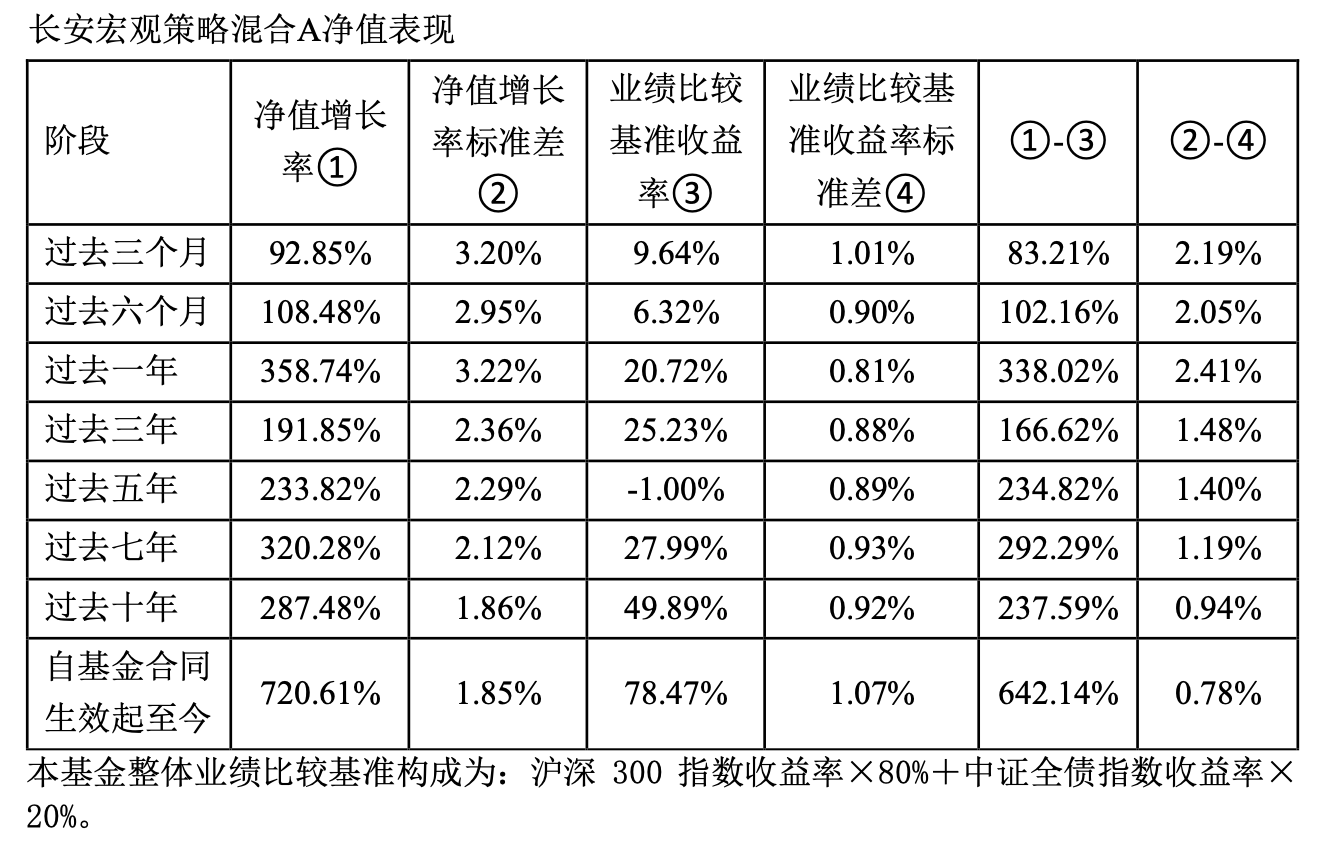 长安宏观策略混合A净值表现

| 阶段 | 净值增长率① | 净值增长率标准差② | 业绩比较基准收益率③ | 业绩比较基准收益率标准差④ | ①-③ | ②-④ |
|---|---|---|---|---|---|---|
| 过去三个月 | 92.85% | 3.20% | 9.64% | 1.01% | 83.21% | 2.19% |
| 过去六个月 | 108.48% | 2.95% | 6.32% | 0.90% | 102.16% | 2.05% |
| 过去一年 | 358.74% | 3.22% | 20.72% | 0.81% | 338.02% | 2.41% |
| 过去三年 | 191.85% | 2.36% | 25.23% | 0.88% | 166.62% | 1.48% |
| 过去五年 | 233.82% | 2.29% | -1.00% | 0.89% | 234.82% | 1.40% |
| 过去七年 | 320.28% | 2.12% | 27.99% | 0.93% | 292.29% | 1.19% |
| 过去十年 | 287.48% | 1.86% | 49.89% | 0.92% | 237.59% | 0.94% |
| 自基金合同生效起至今 | 720.61% | 1.85% | 78.47% | 1.07% | 642.14% | 0.78% |

本基金整体业绩比较基准构成为：沪深300指数收益率×80%＋中证全债指数收益率×20%。